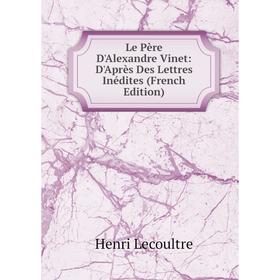 Le Père D'Alexandre Vinet: D'Après Des Lettres Inédites (French Edition)

Henri Lecoultre